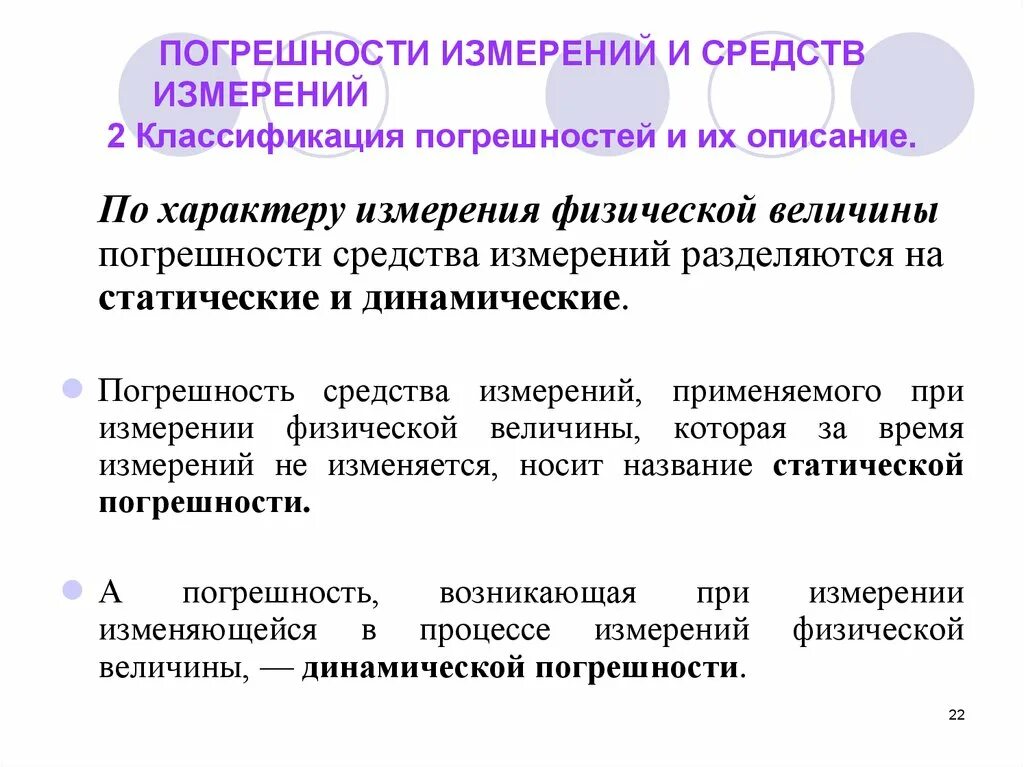 ПОГРЕШНОСТИ ИЗМЕРЕНИЙ И СРЕДСТВ ИЗМЕРЕНИЙ
2 Классификация погрешностей и их описание.

По характеру измерения физической величины погрешности средства измерений разделяются на статические и динамические.

Погрешность средства измерений, применяемого при измерении физической величины, которая за время измерений не изменяется, носит название статической погрешности.

А погрешность, возникающая при измерении изменяющейся в процессе измерений физической величины, — динамической погрешности.

22